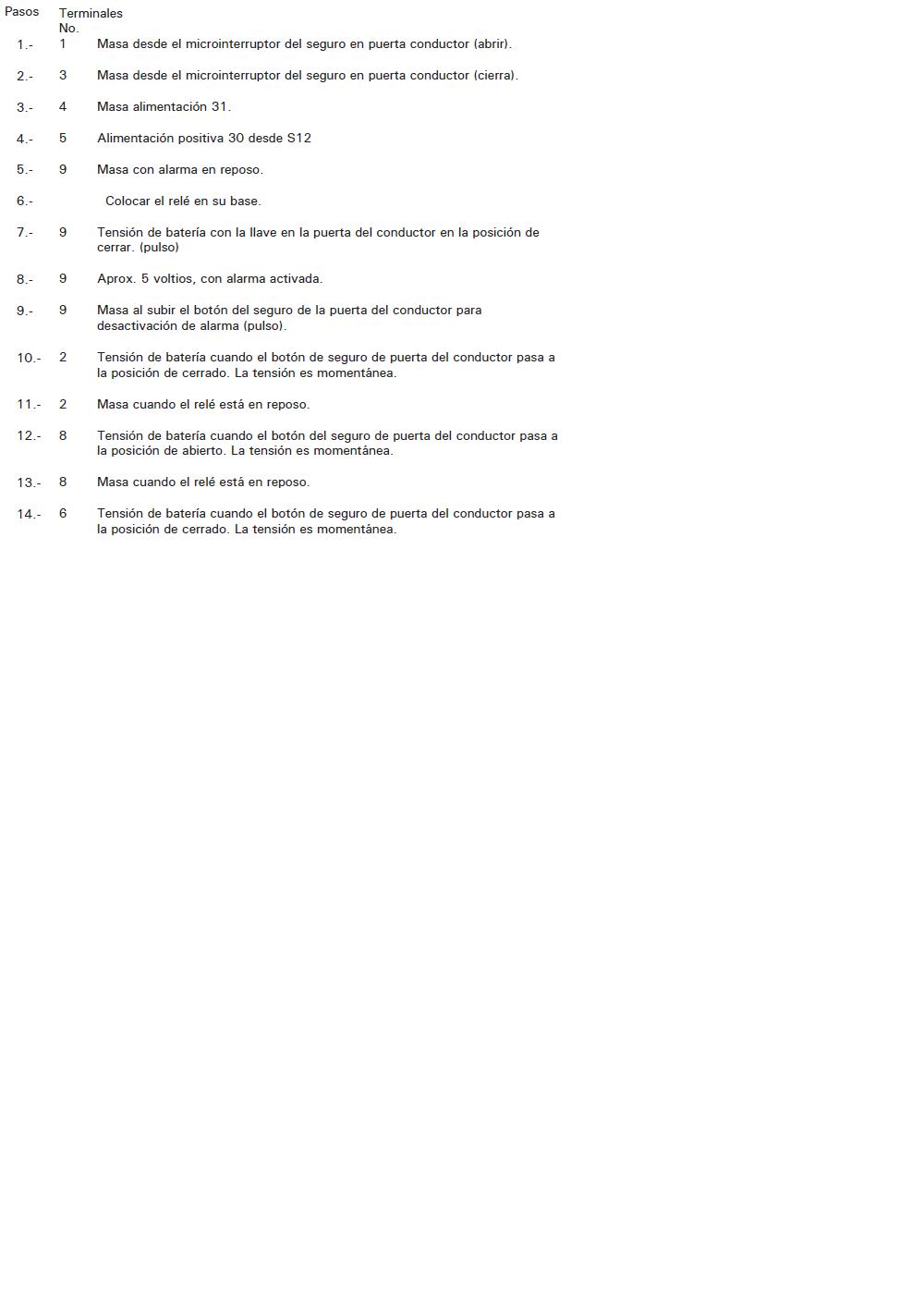 | Pasos | Terminales No. | |
|---|---|---|
| 1.- | 1 | Masa desde el microinterruptor del seguro en puerta conductor (abrir). |
| 2.- | 3 | Masa desde el microinterruptor del seguro en puerta conductor (cierra). |
| 3.- | 4 | Masa alimentación 31. |
| 4.- | 5 | Alimentación positiva 30 desde S12 |
| 5.- | 9 | Masa con alarma en reposo. |
| 6.- | | Colocar el relé en su base. |
| 7.- | 9 | Tensión de batería con la llave en la puerta del conductor en la posición de cerrar. (pulso) |
| 8.- | 9 | Aprox. 5 voltios, con alarma activada. |
| 9.- | 9 | Masa al subir el botón del seguro de la puerta del conductor para desactivación de alarma (pulso). |
| 10.- | 2 | Tensión de batería cuando el botón de seguro de puerta del conductor pasa a la posición de cerrado. La tensión es momentánea. |
| 11.- | 2 | Masa cuando el relé está en reposo. |
| 12.- | 8 | Tensión de batería cuando el botón del seguro de puerta del conductor pasa a la posición de abierto. La tensión es momentánea. |
| 13.- | 8 | Masa cuando el relé está en reposo. |
| 14.- | 6 | Tensión de batería cuando el botón de seguro de puerta del conductor pasa a la posición de cerrado. La tensión es momentánea. |